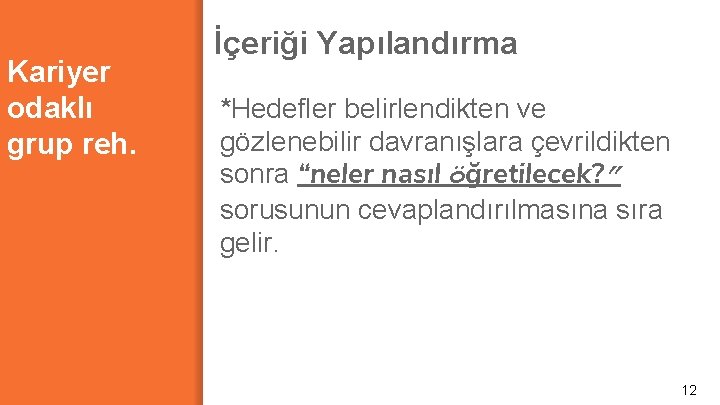 Kariyer odaklı grup reh.

İçeriği Yapılandırma

*Hedefler belirlendikten ve gözlenebilir davranışlara çevrildikten sonra “neler nasıl öğretilecek?” sorusunun cevaplandırılmasına sıra gelir.

12